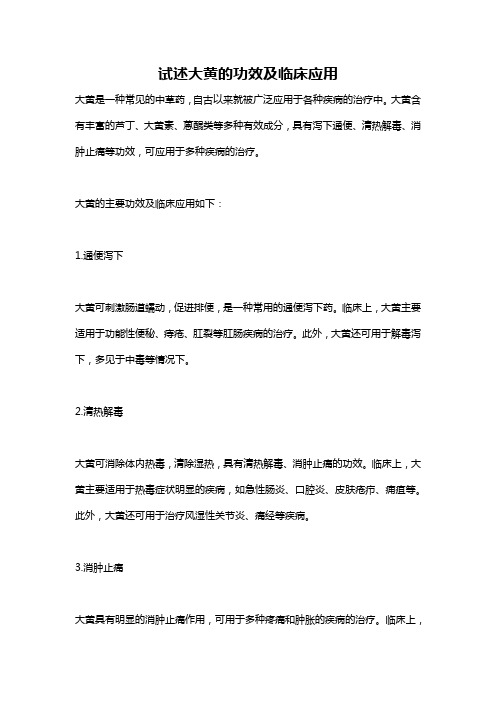 试述大黄的功效及临床应用

大黄是一种常见的中草药，自古以来就被广泛应用于各种疾病的治疗中。大黄含有丰富的芦丁、大黄素、蒽醌类等多种有效成分，具有泻下通便、清热解毒、消肿止痛等功效，可应用于多种疾病的治疗。

大黄的主要功效及临床应用如下：

1.通便泻下

大黄可刺激肠道蠕动，促进排便，是一种常用的通便泻下药。临床上，大黄主要适用于功能性便秘、痔疮、肛裂等肛肠疾病的治疗。此外，大黄还可用于解毒泻下，多见于中毒等情况下。

2.清热解毒

大黄可消除体内热毒，清除湿热，具有清热解毒、消肿止痛的功效。临床上，大黄主要适用于热毒症状明显的疾病，如急性肠炎、口腔炎、皮肤疮疖、痈疽等。此外，大黄还可用于治疗风湿性关节炎、痛经等疾病。

3.消肿止痛

大黄具有明显的消肿止痛作用，可用于多种疼痛和肿胀的疾病的治疗。临床上，